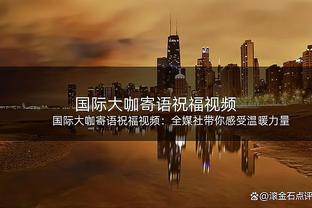 国际大咖寄语祝福视频

国际大咖寄语祝福视频：全媒社带你感受温暖力量

@滚金石点评